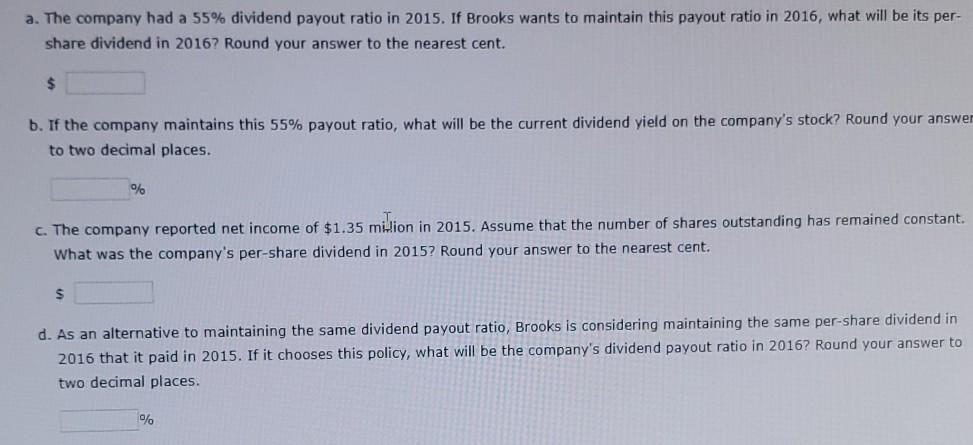 a. The company had a 55% dividend payout ratio in 2015. If Brooks wants to maintain this payout ratio in 2016, what will be its per-share dividend in 2016? Round your answer to the nearest cent.

$ ____

b. If the company maintains this 55% payout ratio, what will be the current dividend yield on the company's stock? Round your answer to two decimal places.

____ %

c. The company reported net income of $1.35 million in 2015. Assume that the number of shares outstanding has remained constant. What was the company's per-share dividend in 2015? Round your answer to the nearest cent.

$ ____

d. As an alternative to maintaining the same dividend payout ratio, Brooks is considering maintaining the same per-share dividend in 2016 that it paid in 2015. If it chooses this policy, what will be the company's dividend payout ratio in 2016? Round your answer to two decimal places.

____ %